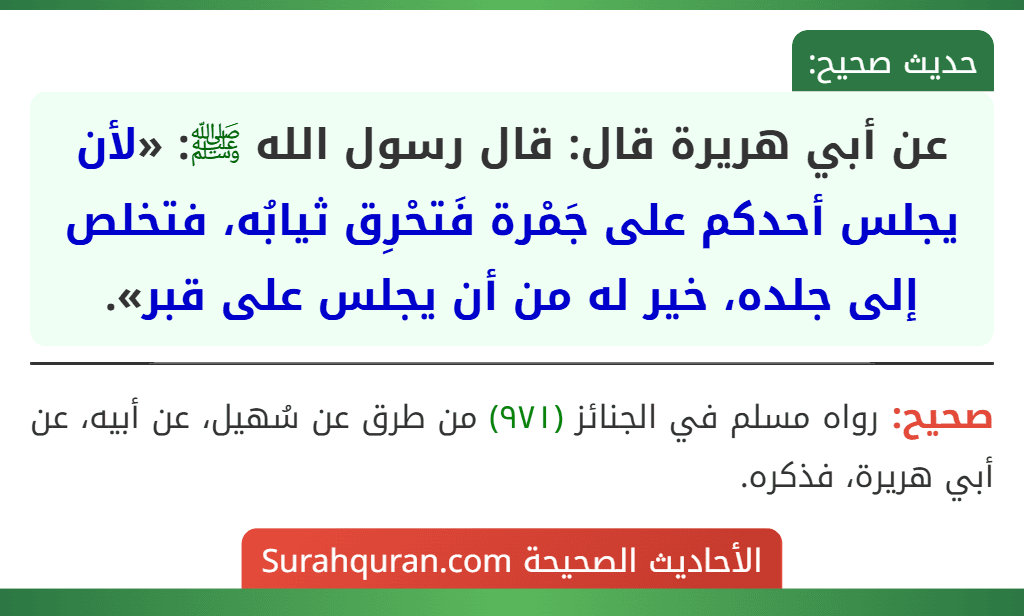 حديث صحيح:

عن أبي هريرة قال: قال رسول الله ﷺ: «لأن يجلس أحدكم على جَمْرة فَتحْرِق ثيابُه، فتخلص إلى جلده، خير له من أن يجلس على قبر».

صحيح: رواه مسلم في الجنائز (٩٧١) من طرق عن سُهيل، عن أبيه، عن أبي هريرة، فذكره.

الأحاديث الصحيحة Surahquran.com